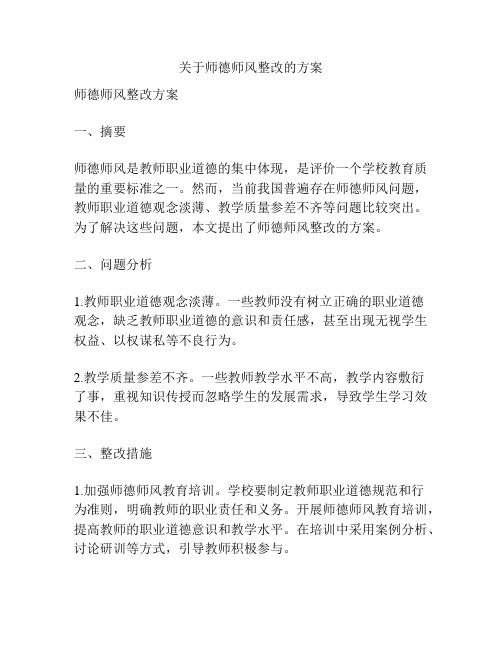 关于师德师风整改的方案

师德师风整改方案

一、摘要

师德师风是教师职业道德的集中体现，是评价一个学校教育质量的重要标准之一。然而，当前我国普遍存在师德师风问题，教师职业道德观念淡薄、教学质量参差不齐等问题比较突出。为了解决这些问题，本文提出了师德师风整改的方案。

二、问题分析

1.教师职业道德观念淡薄。一些教师没有树立正确的职业道德观念，缺乏教师职业道德的意识和责任感，甚至出现无视学生权益、以权谋私等不良行为。

2.教学质量参差不齐。一些教师教学水平不高，教学内容敷衍了事，重视知识传授而忽略学生的发展需求，导致学生学习效果不佳。

三、整改措施

1.加强师德师风教育培训。学校要制定教师职业道德规范和行为准则，明确教师的职业责任和义务。开展师德师风教育培训，提高教师的职业道德意识和教学水平。在培训中采用案例分析、讨论研训等方式，引导教师积极参与。